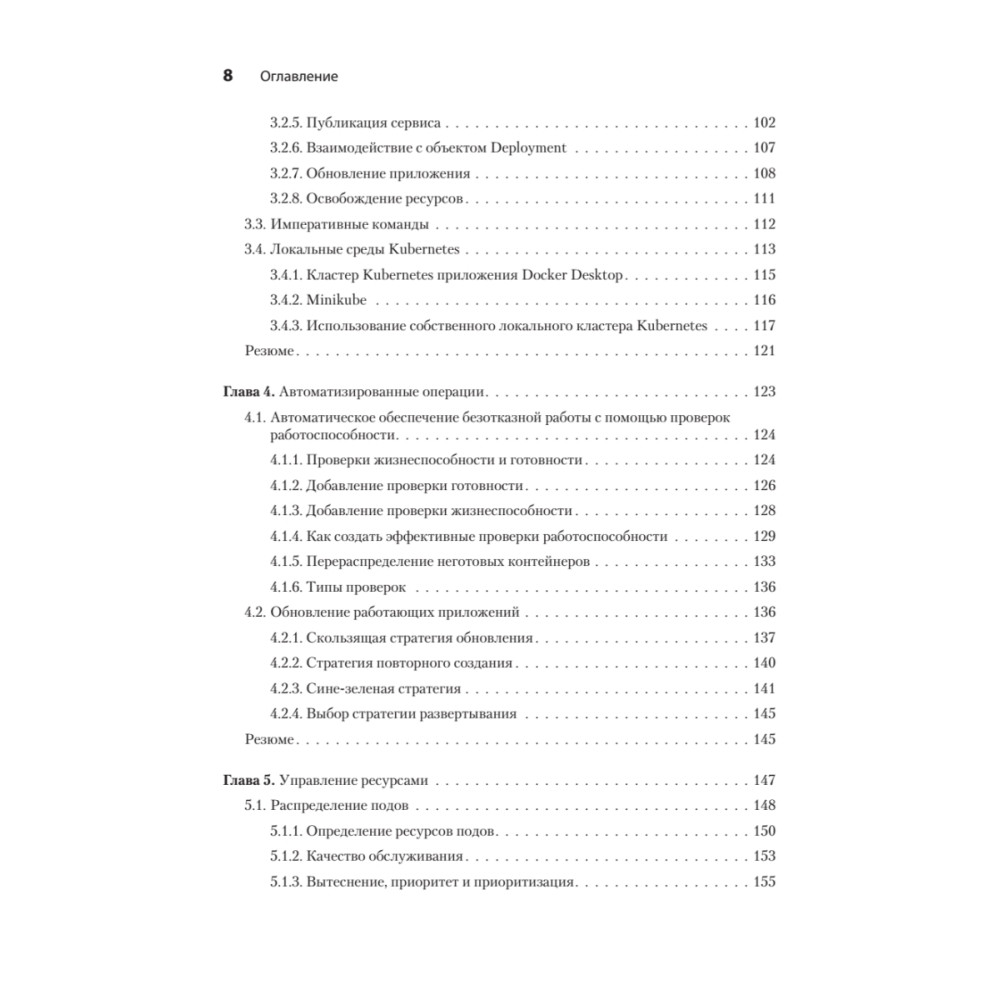 8 Оглавление

3.2.5. Публикация сервиса . . . 102
3.2.6. Взаимодействие с объектом Deployment . . . 107
3.2.7. Обновление приложения . . . 108
3.2.8. Освобождение ресурсов . . . 111
3.3. Императивные команды . . . 112
3.4. Локальные среды Kubernetes . . . 113
3.4.1. Кластер Kubernetes приложения Docker Desktop . . . 115
3.4.2. Minikube . . . 116
3.4.3. Использование собственного локального кластера Kubernetes . . . 117
Резюме . . . 121

Глава 4. Автоматизированные операции . . . 123
4.1. Автоматическое обеспечение безотказной работы с помощью проверок работоспособности . . . 124
4.1.1. Проверки жизнеспособности и готовности . . . 124
4.1.2. Добавление проверки готовности . . . 126
4.1.3. Добавление проверки жизнеспособности . . . 128
4.1.4. Как создать эффективные проверки работоспособности . . . 129
4.1.5. Перераспределение неготовых контейнеров . . . 133
4.1.6. Типы проверок . . . 136
4.2. Обновление работающих приложений . . . 136
4.2.1. Скользящая стратегия обновления . . . 137
4.2.2. Стратегия повторного создания . . . 140
4.2.3. Сине-зеленая стратегия . . . 141
4.2.4. Выбор стратегии развертывания . . . 145
Резюме . . . 145

Глава 5. Управление ресурсами . . . 147
5.1. Распределение подов . . . 148
5.1.1. Определение ресурсов подов . . . 150
5.1.2. Качество обслуживания . . . 153
5.1.3. Вытеснение, приоритет и приоритизация . . . 155